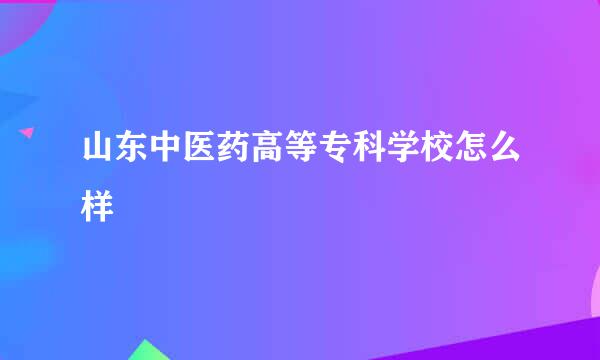 山东中医药高等专科学校怎么样